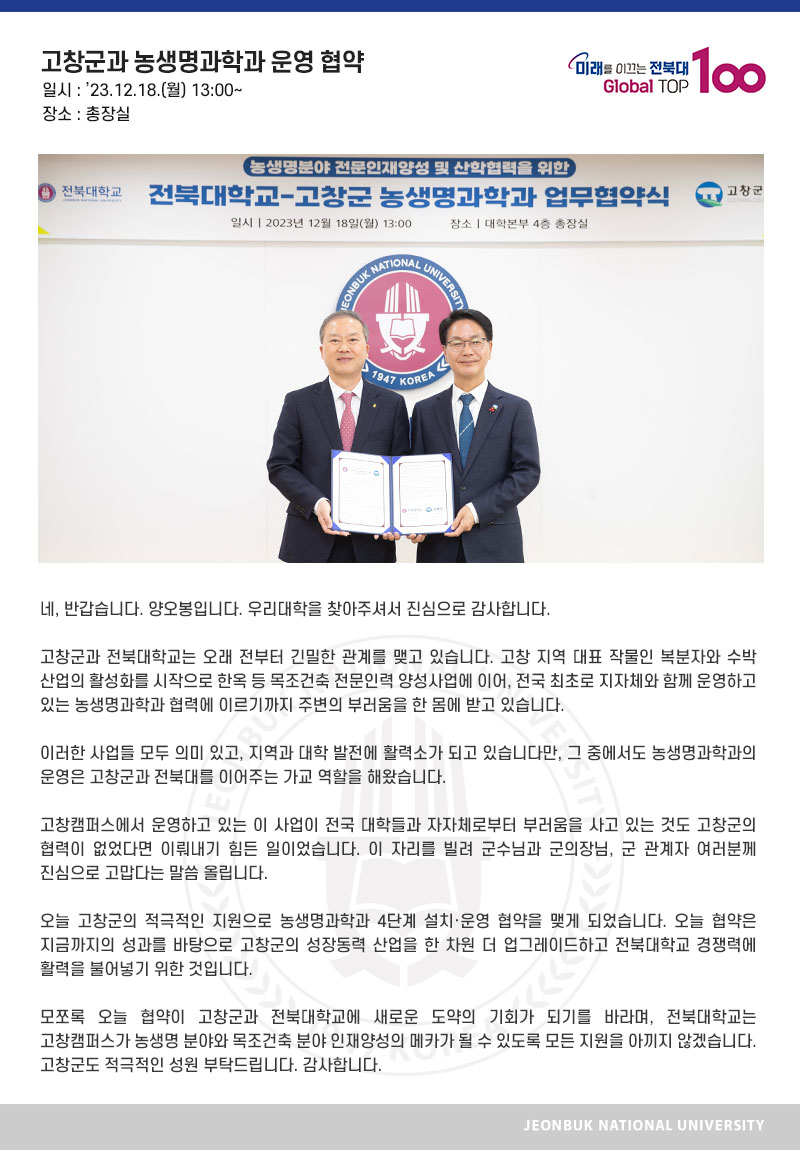 고창군과 농생명과학과 운영 협약
일시 : '23.12.18.(월) 13:00~
장소 : 총장실

미래를 이끄는 전북대 Global TOP 100

농생명분야 전문인재양성 및 산학협력을 위한
전북대학교 전북대학교-고창군 농생명과학과 업무협약식 고창군
일시 | 2023년 12월 18일(월) 13:00 장소 | 대학본부 4층 총장실

JEONBUK NATIONAL UNIVERSITY 1947 KOREA

네, 반갑습니다. 양오봉입니다. 우리대학을 찾아주셔서 진심으로 감사합니다.

고창군과 전북대학교는 오래 전부터 긴밀한 관계를 맺고 있습니다. 고창 지역 대표 작물인 복분자와 수박 산업의 활성화를 시작으로 한옥 등 목조건축 전문인력 양성사업에 이어, 전국 최초로 지자체와 함께 운영하고 있는 농생명과학과 협력에 이르기까지 주변의 부러움을 한 몸에 받고 있습니다.

이러한 사업들 모두 의미 있고, 지역과 대학 발전에 활력소가 되고 있습니다만, 그 중에서도 농생명과학과의 운영은 고창군과 전북대를 이어주는 가교 역할을 해왔습니다.

고창캠퍼스에서 운영하고 있는 이 사업이 전국 대학들과 자자체로부터 부러움을 사고 있는 것도 고창군의 협력이 없었다면 이뤄내기 힘든 일이었습니다. 이 자리를 빌려 군수님과 군의장님, 군 관계자 여러분께 진심으로 고맙다는 말씀 올립니다.

오늘 고창군의 적극적인 지원으로 농생명과학과 4단계 설치·운영 협약을 맺게 되었습니다. 오늘 협약은 지금까지의 성과를 바탕으로 고창군의 성장동력 산업을 한 차원 더 업그레이드하고 전북대학교 경쟁력에 활력을 불어넣기 위한 것입니다.

모쪼록 오늘 협약이 고창군과 전북대학교에 새로운 도약의 기회가 되기를 바라며, 전북대학교는 고창캠퍼스가 농생명 분야와 목조건축 분야 인재양성의 메카가 될 수 있도록 모든 지원을 아끼지 않겠습니다. 고창군도 적극적인 성원 부탁드립니다. 감사합니다.

JEONBUK NATIONAL UNIVERSITY